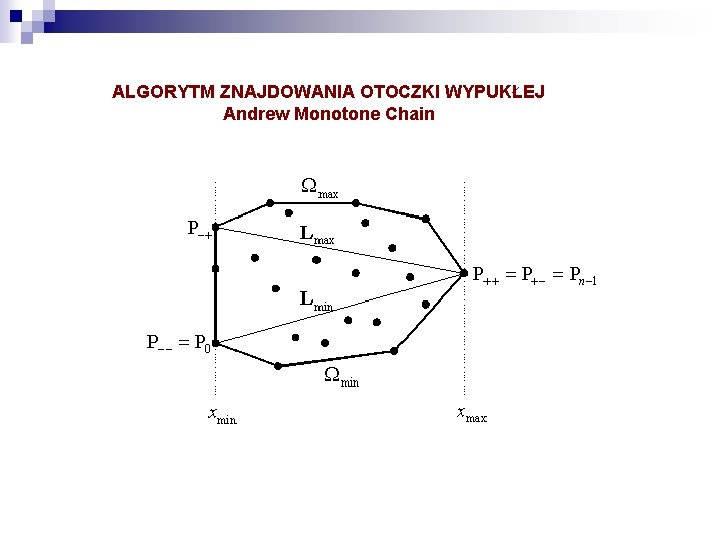 ALGORYTM ZNAJDOWANIA OTOCZKI WYPUKŁEJ
Andrew Monotone Chain

$\Omega_{max}$

$P_{-+}$

$L_{max}$

$P_{++} = P_{+-} = P_{n-1}$

$L_{min}$

$P_{--} = P_0$

$\Omega_{min}$

$x_{min}$

$x_{max}$